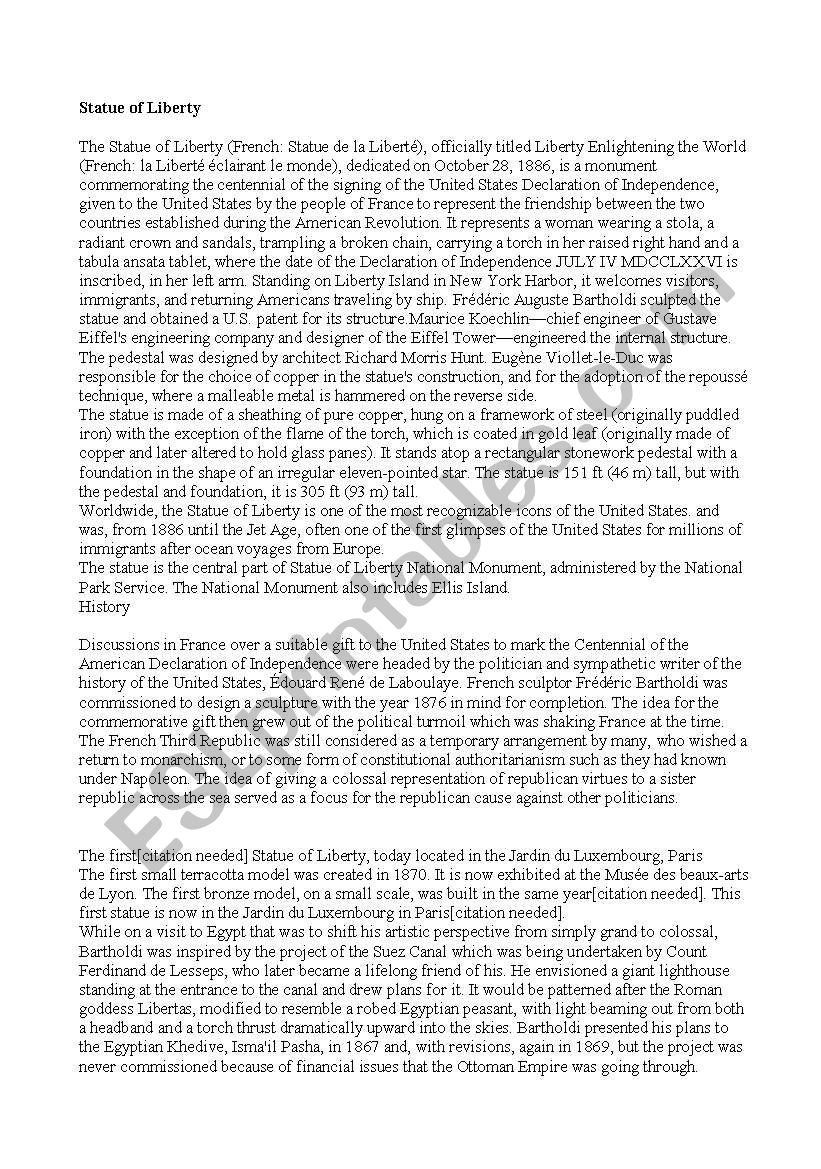 **Statue of Liberty**

The Statue of Liberty (French: Statue de la Liberté), officially titled Liberty Enlightening the World (French: la Liberté éclairant le monde), dedicated on October 28, 1886, is a monument commemorating the centennial of the signing of the United States Declaration of Independence, given to the United States by the people of France to represent the friendship between the two countries established during the American Revolution. It represents a woman wearing a stola, a radiant crown and sandals, trampling a broken chain, carrying a torch in her raised right hand and a tabula ansata tablet, where the date of the Declaration of Independence JULY IV MDCCLXXVI is inscribed, in her left arm. Standing on Liberty Island in New York Harbor, it welcomes visitors, immigrants, and returning Americans traveling by ship. Frédéric Auguste Bartholdi sculpted the statue and obtained a U.S. patent for its structure.Maurice Koechlin—chief engineer of Gustave Eiffel's engineering company and designer of the Eiffel Tower—engineered the internal structure. The pedestal was designed by architect Richard Morris Hunt. Eugène Viollet-le-Duc was responsible for the choice of copper in the statue's construction, and for the adoption of the repoussé technique, where a malleable metal is hammered on the reverse side.
The statue is made of a sheathing of pure copper, hung on a framework of steel (originally puddled iron) with the exception of the flame of the torch, which is coated in gold leaf (originally made of copper and later altered to hold glass panes). It stands atop a rectangular stonework pedestal with a foundation in the shape of an irregular eleven-pointed star. The statue is 151 ft (46 m) tall, but with the pedestal and foundation, it is 305 ft (93 m) tall.
Worldwide, the Statue of Liberty is one of the most recognizable icons of the United States. and was, from 1886 until the Jet Age, often one of the first glimpses of the United States for millions of immigrants after ocean voyages from Europe.
The statue is the central part of Statue of Liberty National Monument, administered by the National Park Service. The National Monument also includes Ellis Island.
History

Discussions in France over a suitable gift to the United States to mark the Centennial of the American Declaration of Independence were headed by the politician and sympathetic writer of the history of the United States, Édouard René de Laboulaye. French sculptor Frédéric Bartholdi was commissioned to design a sculpture with the year 1876 in mind for completion. The idea for the commemorative gift then grew out of the political turmoil which was shaking France at the time. The French Third Republic was still considered as a temporary arrangement by many, who wished a return to monarchism, or to some form of constitutional authoritarianism such as they had known under Napoleon. The idea of giving a colossal representation of republican virtues to a sister republic across the sea served as a focus for the republican cause against other politicians.

The first[citation needed] Statue of Liberty, today located in the Jardin du Luxembourg, Paris
The first small terracotta model was created in 1870. It is now exhibited at the Musée des beaux-arts de Lyon. The first bronze model, on a small scale, was built in the same year[citation needed]. This first statue is now in the Jardin du Luxembourg in Paris[citation needed].
While on a visit to Egypt that was to shift his artistic perspective from simply grand to colossal, Bartholdi was inspired by the project of the Suez Canal which was being undertaken by Count Ferdinand de Lesseps, who later became a lifelong friend of his. He envisioned a giant lighthouse standing at the entrance to the canal and drew plans for it. It would be patterned after the Roman goddess Libertas, modified to resemble a robed Egyptian peasant, with light beaming out from both a headband and a torch thrust dramatically upward into the skies. Bartholdi presented his plans to the Egyptian Khedive, Isma'il Pasha, in 1867 and, with revisions, again in 1869, but the project was never commissioned because of financial issues that the Ottoman Empire was going through.

ESLprintables.com